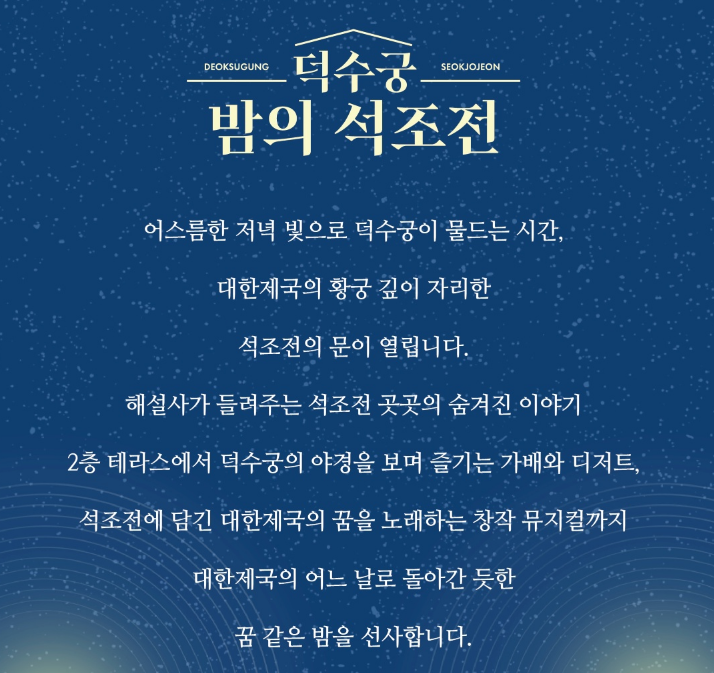 DEOKSUGUNG 덕수궁 SEOKJOJEON

밤의 석조전

어스름한 저녁 빛으로 덕수궁이 물드는 시간,

대한제국의 황궁 깊이 자리한

석조전의 문이 열립니다.

해설사가 들려주는 석조전 곳곳의 숨겨진 이야기

2층 테라스에서 덕수궁의 야경을 보며 즐기는 가배와 디저트,

석조전에 담긴 대한제국의 꿈을 노래하는 창작 뮤지컬까지

대한제국의 어느 날로 돌아간 듯한

꿈 같은 밤을 선사합니다.